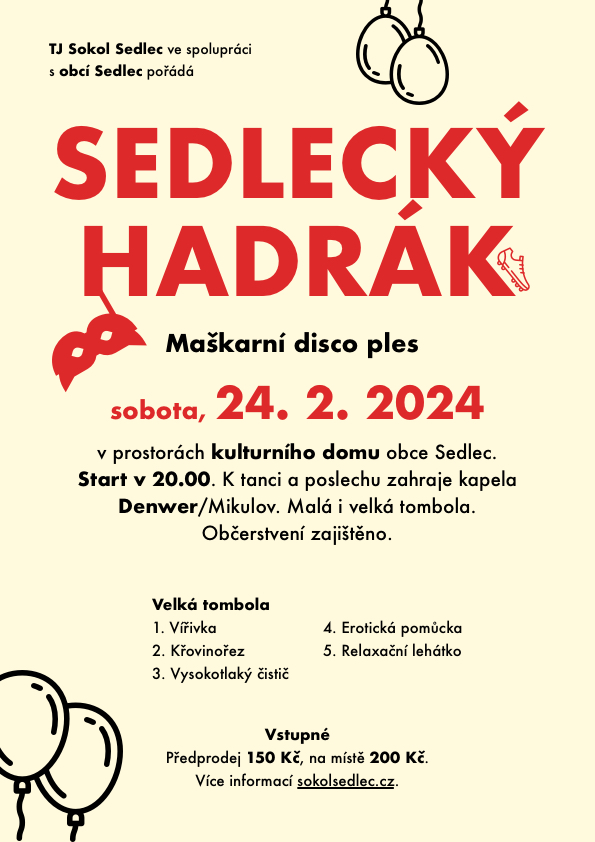 TJ Sokol Sedlec ve spolupráci s obcí Sedlec pořádá

SEDLECKÝ HADRÁK

Maškarní disco ples

sobota, 24. 2. 2024

v prostorách kulturního domu obce Sedlec. Start v 20.00. K tanci a poslechu zahraje kapela Denwer/Mikulov. Malá i velká tombola. Občerstvení zajištěno.

Velká tombola
1. Vířivka
2. Křovinořez
3. Vysokotlaký čistič
4. Erotická pomůcka
5. Relaxační lehátko

Vstupné
Předprodej 150 Kč, na místě 200 Kč.
Více informací sokolsedlec.cz.